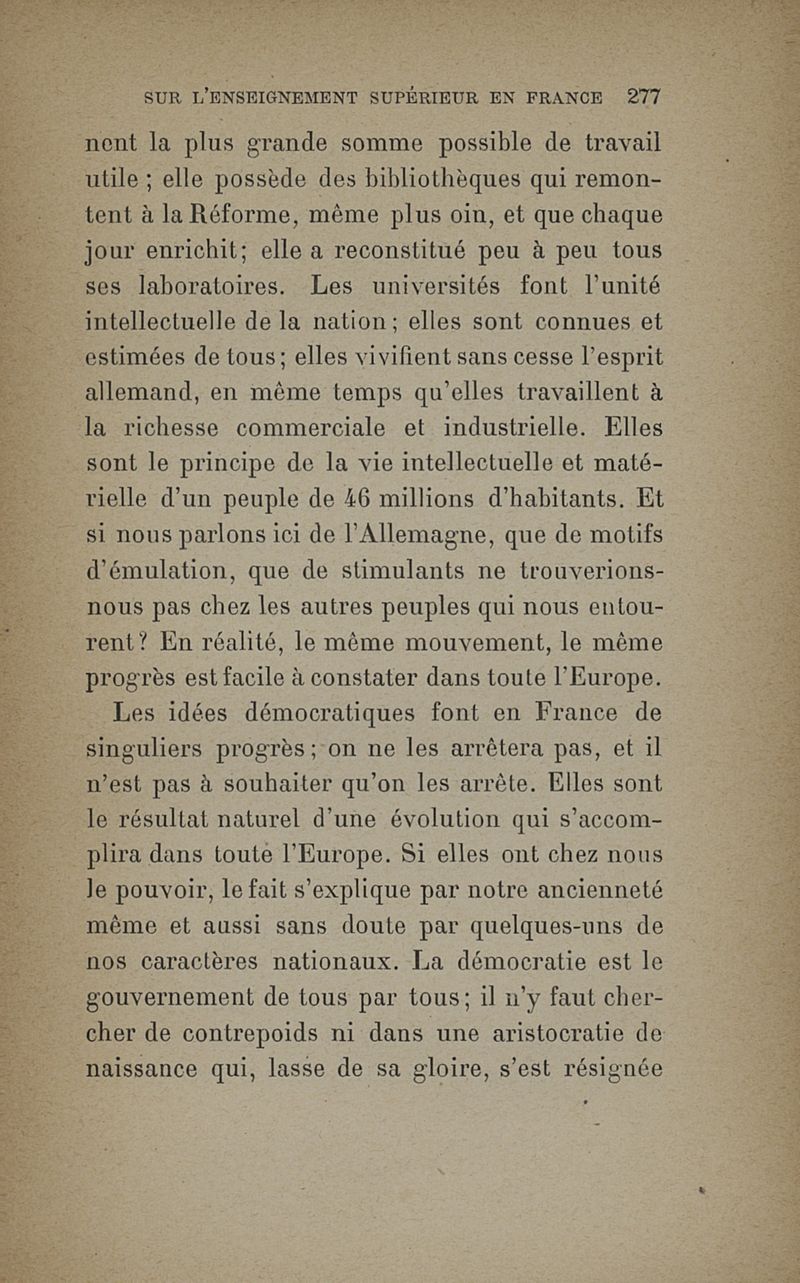 SUR L'ENSEIGNEMENT SUPÉRIEUR EN FRANCE 277

nent la plus grande somme possible de travail utile ; elle possède des bibliothèques qui remontent à la Réforme, même plus oin, et que chaque jour enrichit; elle a reconstitué peu à peu tous ses laboratoires. Les universités font l'unité intellectuelle de la nation; elles sont connues et estimées de tous; elles vivifient sans cesse l'esprit allemand, en même temps qu'elles travaillent à la richesse commerciale et industrielle. Elles sont le principe de la vie intellectuelle et matérielle d'un peuple de 46 millions d'habitants. Et si nous parlons ici de l'Allemagne, que de motifs d'émulation, que de stimulants ne trouverions-nous pas chez les autres peuples qui nous entourent? En réalité, le même mouvement, le même progrès est facile à constater dans toute l'Europe.

Les idées démocratiques font en France de singuliers progrès; on ne les arrêtera pas, et il n'est pas à souhaiter qu'on les arrête. Elles sont le résultat naturel d'une évolution qui s'accomplira dans toute l'Europe. Si elles ont chez nous le pouvoir, le fait s'explique par notre ancienneté même et aussi sans doute par quelques-uns de nos caractères nationaux. La démocratie est le gouvernement de tous par tous; il n'y faut chercher de contrepoids ni dans une aristocratie de naissance qui, lasse de sa gloire, s'est résignée